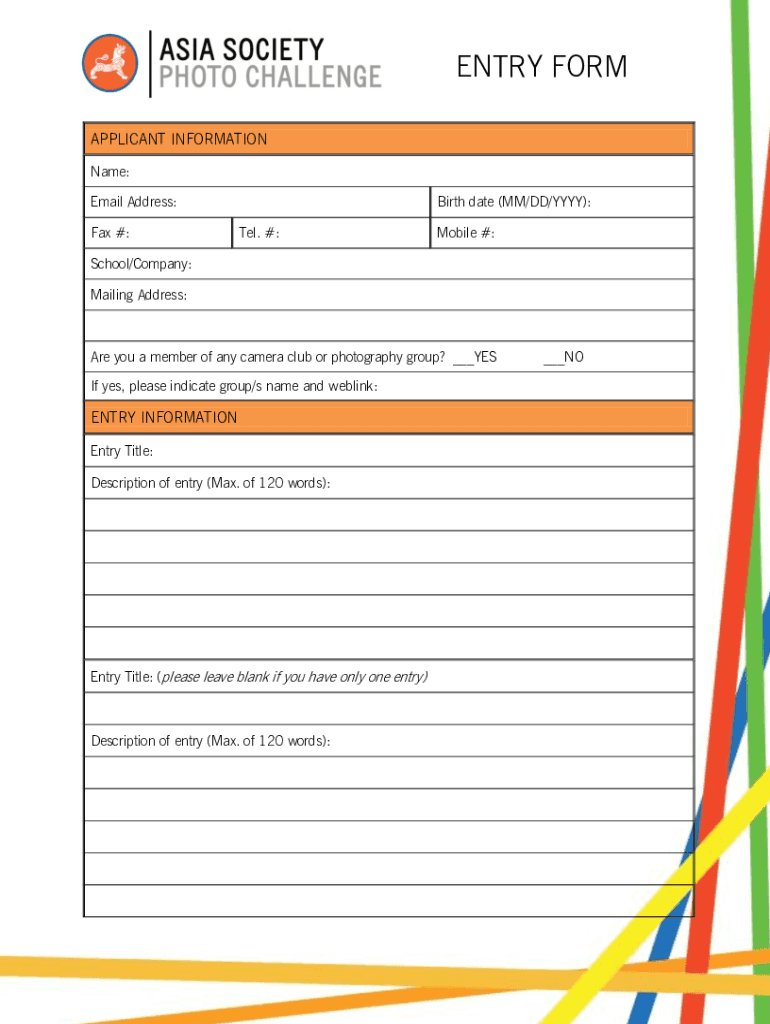 ASIA SOCIETY
PHOTO CHALLENGE

ENTRY FORM

APPLICANT INFORMATION

Name:

Email Address:

Birth date (MM/DD/YYYY):

Fax #:

Tel. #:

Mobile #:

School/Company:

Mailing Address:

Are you a member of any camera club or photography group? ___YES ___NO

If yes, please indicate group/s name and weblink:

ENTRY INFORMATION

Entry Title:

Description of entry (Max. of 120 words):

Entry Title: (please leave blank if you have only one entry)

Description of entry (Max. of 120 words):